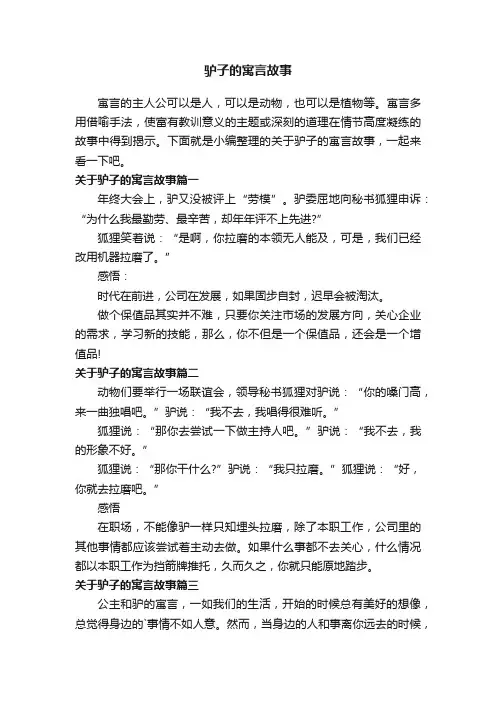 驴子的寓言故事

寓言的主人公可以是人，可以是动物，也可以是植物等。寓言多用借喻手法，使富有教训意义的主题或深刻的道理在情节高度凝练的故事中得到揭示。下面就是小编整理的关于驴子的寓言故事，一起来看一下吧。

关于驴子的寓言故事篇一

年终大会上，驴又没被评上“劳模”。驴委屈地向秘书狐狸申诉：“为什么我最勤劳、最辛苦，却年年评不上先进?”

狐狸笑着说：“是啊，你拉磨的本领无人能及，可是，我们已经改用机器拉磨了。”

感悟：

时代在前进，公司在发展，如果固步自封，迟早会被淘汰。

做个保值品其实并不难，只要你关注市场的发展方向，关心企业的需求，学习新的技能，那么，你不但是一个保值品，还会是一个增值品!

关于驴子的寓言故事篇二

动物们要举行一场联谊会，领导秘书狐狸对驴说：“你的嗓门高，来一曲独唱吧。”驴说：“我不去，我唱得很难听。”

狐狸说：“那你去尝试一下做主持人吧。”驴说：“我不去，我的形象不好。”

狐狸说：“那你干什么?”驴说：“我只拉磨。”狐狸说：“好，你就去拉磨吧。”

感悟

在职场，不能像驴一样只知埋头拉磨，除了本职工作，公司里的其他事情都应该尝试着主动去做。如果什么事都不去关心，什么情况都以本职工作为挡箭牌推托，久而久之，你就只能原地踏步。

关于驴子的寓言故事篇三

公主和驴的寓言，一如我们的生活，开始的时候总有美好的想像，总觉得身边的`事情不如人意。然而，当身边的人和事离你远去的时候，